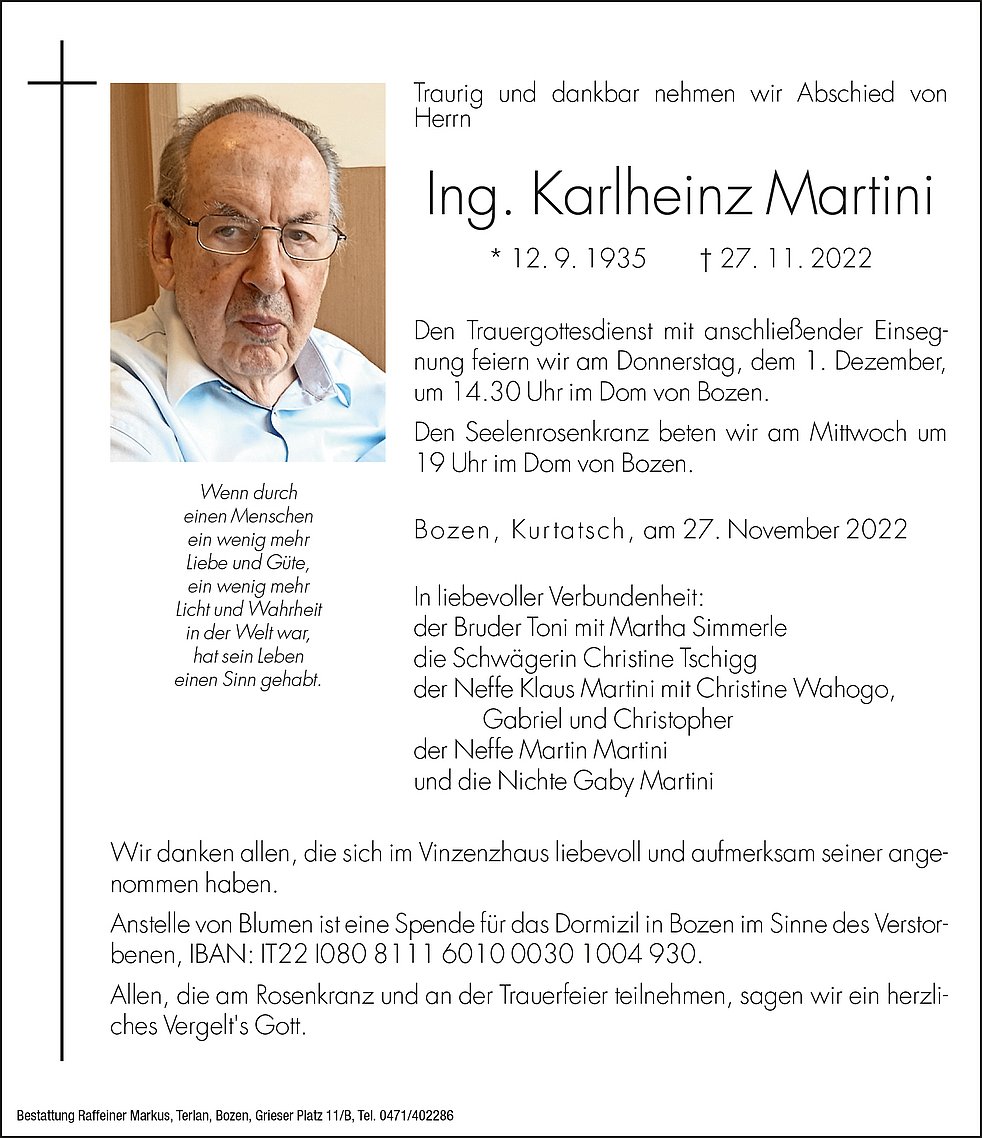 Traurig und dankbar nehmen wir Abschied von Herrn

Ing. Karlheinz Martini

* 12. 9. 1935 † 27. 11. 2022

Den Trauergottesdienst mit anschließender Einsegnung feiern wir am Donnerstag, dem 1. Dezember, um 14.30 Uhr im Dom von Bozen.

Den Seelenrosenkranz beten wir am Mittwoch um 19 Uhr im Dom von Bozen.

Bozen, Kurtatsch, am 27. November 2022

In liebevoller Verbundenheit:
der Bruder Toni mit Martha Simmerle
die Schwägerin Christine Tschigg
der Neffe Klaus Martini mit Christine Wahogo, Gabriel und Christopher
der Neffe Martin Martini
und die Nichte Gaby Martini

Wenn durch einen Menschen ein wenig mehr Liebe und Güte, ein wenig mehr Licht und Wahrheit in der Welt war, hat sein Leben einen Sinn gehabt.

Wir danken allen, die sich im Vinzenzhaus liebevoll und aufmerksam seiner angenommen haben.

Anstelle von Blumen ist eine Spende für das Dormizil in Bozen im Sinne des Verstorbenen, IBAN: IT22 I080 8111 6010 0030 1004 930.

Allen, die am Rosenkranz und an der Trauerfeier teilnehmen, sagen wir ein herzliches Vergelt's Gott.

Bestattung Raffeiner Markus, Terlan, Bozen, Grieser Platz 11/B, Tel. 0471/402286